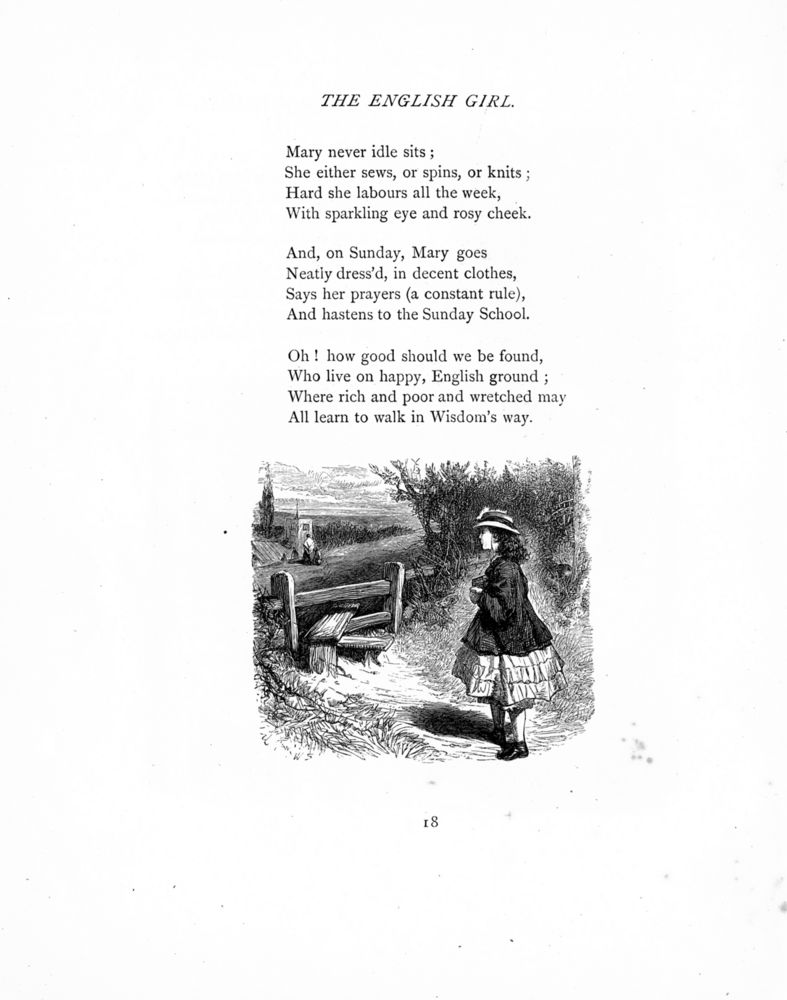 THE ENGLISH GIRL.

Mary never idle sits;
She either sews, or spins, or knits;
Hard she labours all the week,
With sparkling eye and rosy cheek.

And, on Sunday, Mary goes
Neatly dress'd, in decent clothes,
Says her prayers (a constant rule),
And hastens to the Sunday School.

Oh! how good should we be found,
Who live on happy, English ground;
Where rich and poor and wretched may
All learn to walk in Wisdom's way.

18